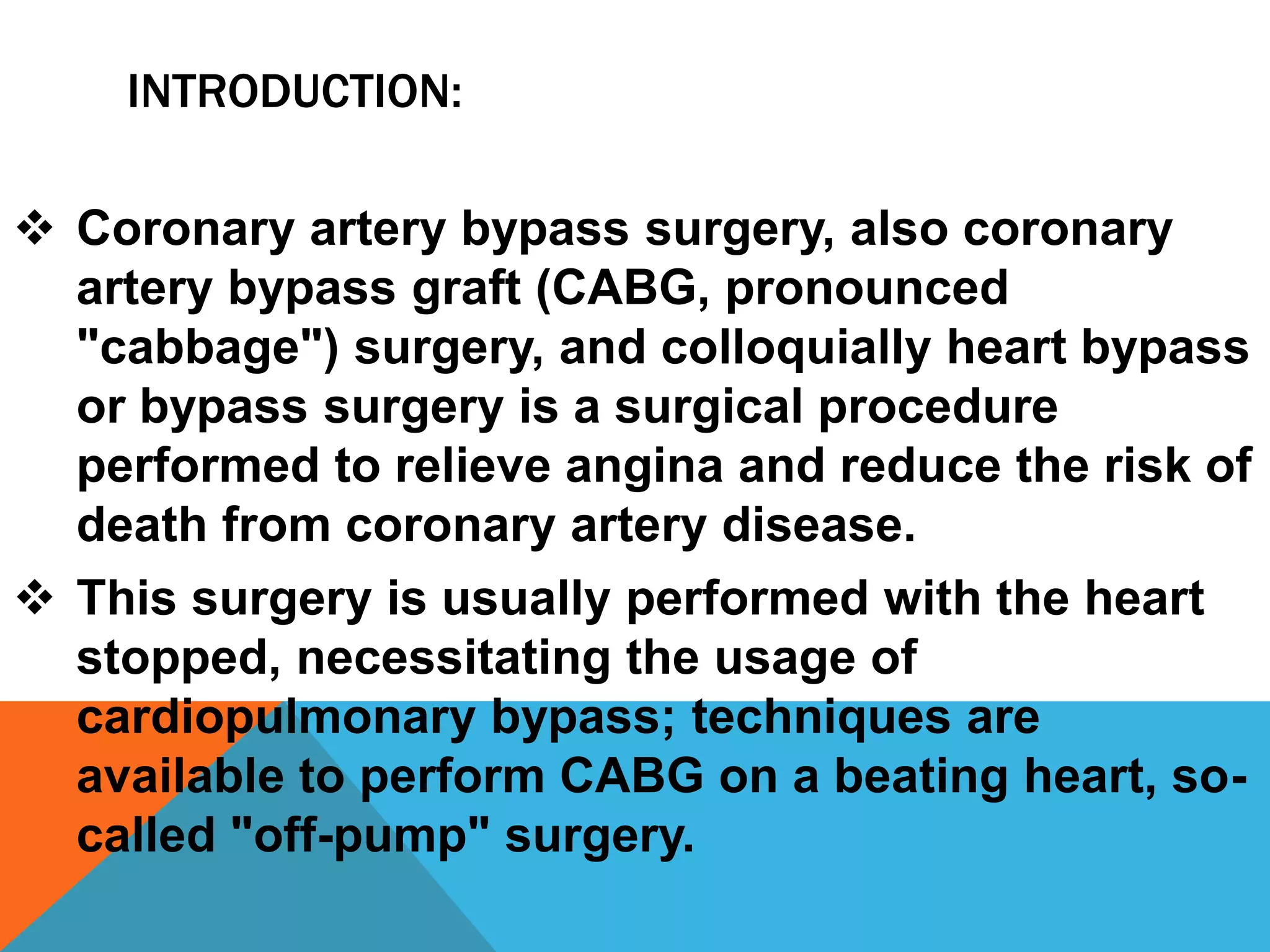 INTRODUCTION:

❖ Coronary artery bypass surgery, also coronary artery bypass graft (CABG, pronounced "cabbage") surgery, and colloquially heart bypass or bypass surgery is a surgical procedure performed to relieve angina and reduce the risk of death from coronary artery disease.

❖ This surgery is usually performed with the heart stopped, necessitating the usage of cardiopulmonary bypass; techniques are available to perform CABG on a beating heart, so-called "off-pump" surgery.